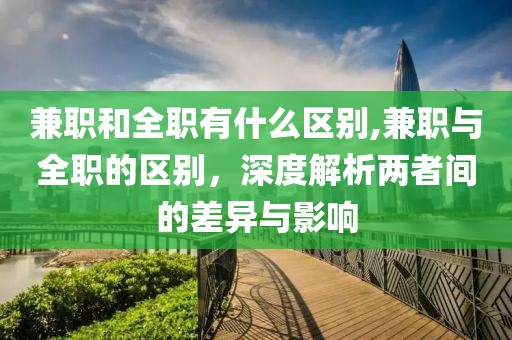 兼职和全职有什么区别,兼职与全职的区别，深度解析两者间的差异与影响